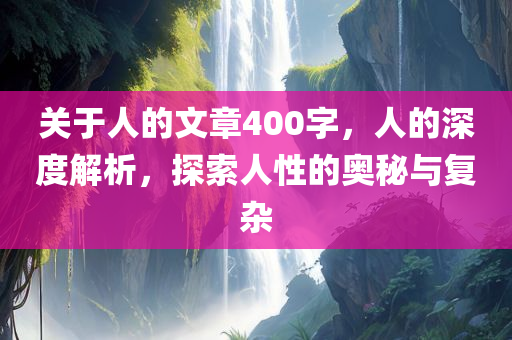 关于人的文章400字，人的深度解析，探索人性的奥秘与复杂